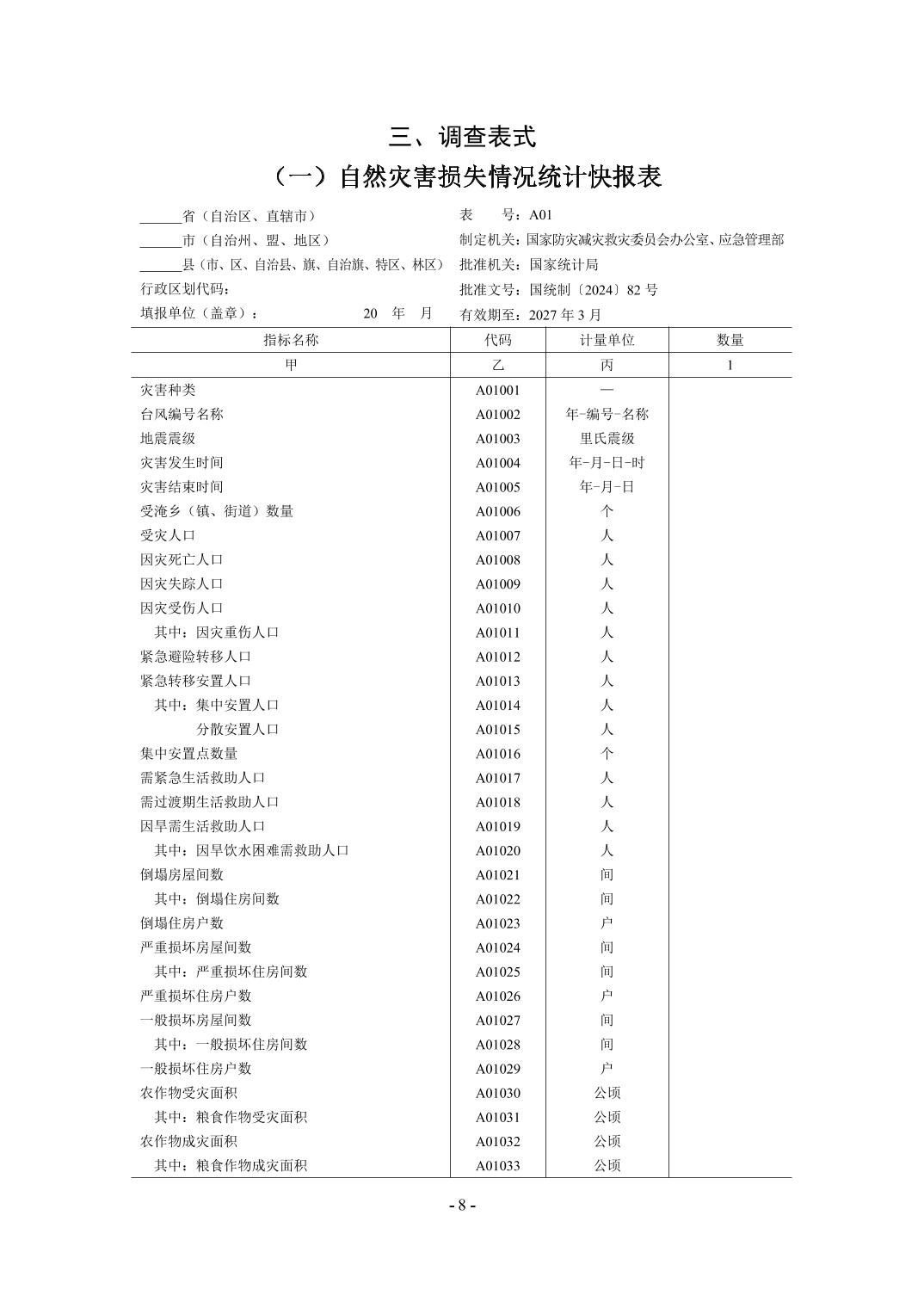 三、调查表式

（一）自然灾害损失情况统计快报表

______省（自治区、直辖市）
______市（自治州、盟、地区）
______县（市、区、自治县、旗、自治旗、特区、林区）
行政区划代码：
填报单位（盖章）： 20 年 月

表 号：A01
制定机关：国家防灾减灾救灾委员会办公室、应急管理部
批准机关：国家统计局
批准文号：国统制〔2024〕82 号
有效期至：2027 年 3 月

| 指标名称 | 代码 | 计量单位 | 数量 |
|---|---|---|---|
| 甲 | 乙 | 丙 | 1 |
| 灾害种类 | A01001 | — | |
| 台风编号名称 | A01002 | 年-编号-名称 | |
| 地震震级 | A01003 | 里氏震级 | |
| 灾害发生时间 | A01004 | 年-月-日-时 | |
| 灾害结束时间 | A01005 | 年-月-日 | |
| 受淹乡（镇、街道）数量 | A01006 | 个 | |
| 受灾人口 | A01007 | 人 | |
| 因灾死亡人口 | A01008 | 人 | |
| 因灾失踪人口 | A01009 | 人 | |
| 因灾受伤人口 | A01010 | 人 | |
| 其中：因灾重伤人口 | A01011 | 人 | |
| 紧急避险转移人口 | A01012 | 人 | |
| 紧急转移安置人口 | A01013 | 人 | |
| 其中：集中安置人口 | A01014 | 人 | |
| 分散安置人口 | A01015 | 人 | |
| 集中安置点数量 | A01016 | 个 | |
| 需紧急生活救助人口 | A01017 | 人 | |
| 需过渡期生活救助人口 | A01018 | 人 | |
| 因旱需生活救助人口 | A01019 | 人 | |
| 其中：因旱饮水困难需救助人口 | A01020 | 人 | |
| 倒塌房屋间数 | A01021 | 间 | |
| 其中：倒塌住房间数 | A01022 | 间 | |
| 倒塌住房户数 | A01023 | 户 | |
| 严重损坏房屋间数 | A01024 | 间 | |
| 其中：严重损坏住房间数 | A01025 | 间 | |
| 严重损坏住房户数 | A01026 | 户 | |
| 一般损坏房屋间数 | A01027 | 间 | |
| 其中：一般损坏住房间数 | A01028 | 间 | |
| 一般损坏住房户数 | A01029 | 户 | |
| 农作物受灾面积 | A01030 | 公顷 | |
| 其中：粮食作物受灾面积 | A01031 | 公顷 | |
| 农作物成灾面积 | A01032 | 公顷 | |
| 其中：粮食作物成灾面积 | A01033 | 公顷 | |

- 8 -